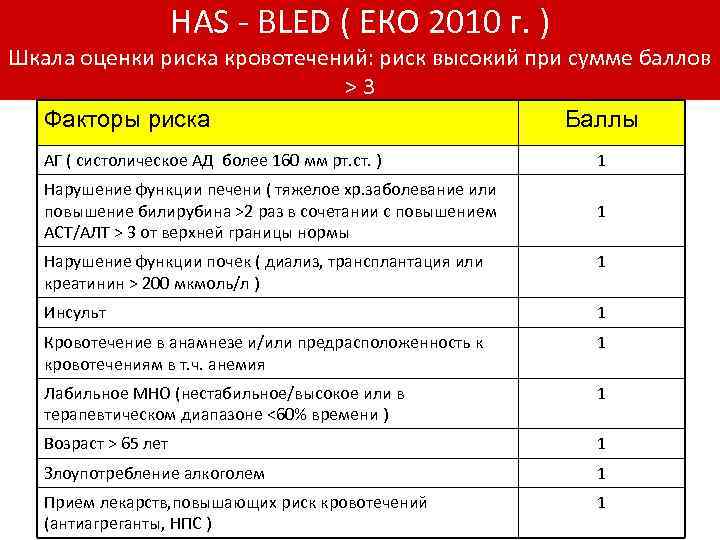 HAS - BLED ( ЕКО 2010 г. )

Шкала оценки риска кровотечений: риск высокий при сумме баллов > 3

| Факторы риска | Баллы |
|---|---|
| АГ ( систолическое АД более 160 мм рт.ст. ) | 1 |
| Нарушение функции печени ( тяжелое хр.заболевание или повышение билирубина >2 раз в сочетании с повышением АСТ/АЛТ > 3 от верхней границы нормы | 1 |
| Нарушение функции почек ( диализ, трансплантация или креатинин > 200 мкмоль/л ) | 1 |
| Инсульт | 1 |
| Кровотечение в анамнезе и/или предрасположенность к кровотечениям в т.ч. анемия | 1 |
| Лабильное МНО (нестабильное/высокое или в терапевтическом диапазоне <60% времени ) | 1 |
| Возраст > 65 лет | 1 |
| Злоупотребление алкоголем | 1 |
| Прием лекарств,повышающих риск кровотечений (антиагреганты, НПС ) | 1 |